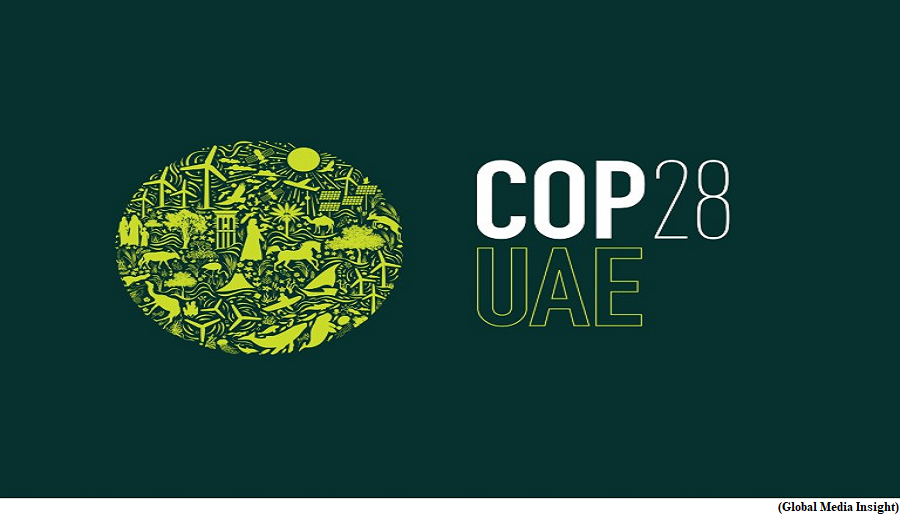 COP28
UAE

(Global Media Insight)